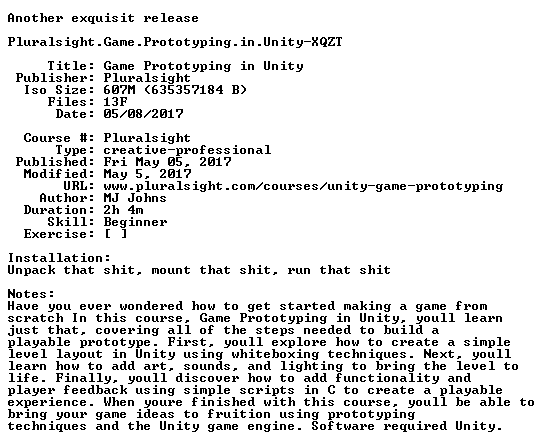 Another exquisit release

Pluralsight.Game.Prototyping.in.Unity-XQZT

Title: Game Prototyping in Unity
Publisher: Pluralsight
Iso Size: 607M (635357184 B)
Files: 13F
Date: 05/08/2017

Course #: Pluralsight
Type: creative-professional
Published: Fri May 05, 2017
Modified: May 5, 2017
URL: www.pluralsight.com/courses/unity-game-prototyping
Author: MJ Johns
Duration: 2h 4m
Skill: Beginner
Exercise: [ ]

Installation:
Unpack that shit, mount that shit, run that shit

Notes:
Have you ever wondered how to get started making a game from scratch In this course, Game Prototyping in Unity, youll learn just that, covering all of the steps needed to build a playable prototype. First, youll explore how to create a simple level layout in Unity using whiteboxing techniques. Next, youll learn how to add art, sounds, and lighting to bring the level to life. Finally, youll discover how to add functionality and player feedback using simple scripts in C to create a playable experience. When youre finished with this course, youll be able to bring your game ideas to fruition using prototyping techniques and the Unity game engine. Software required Unity.